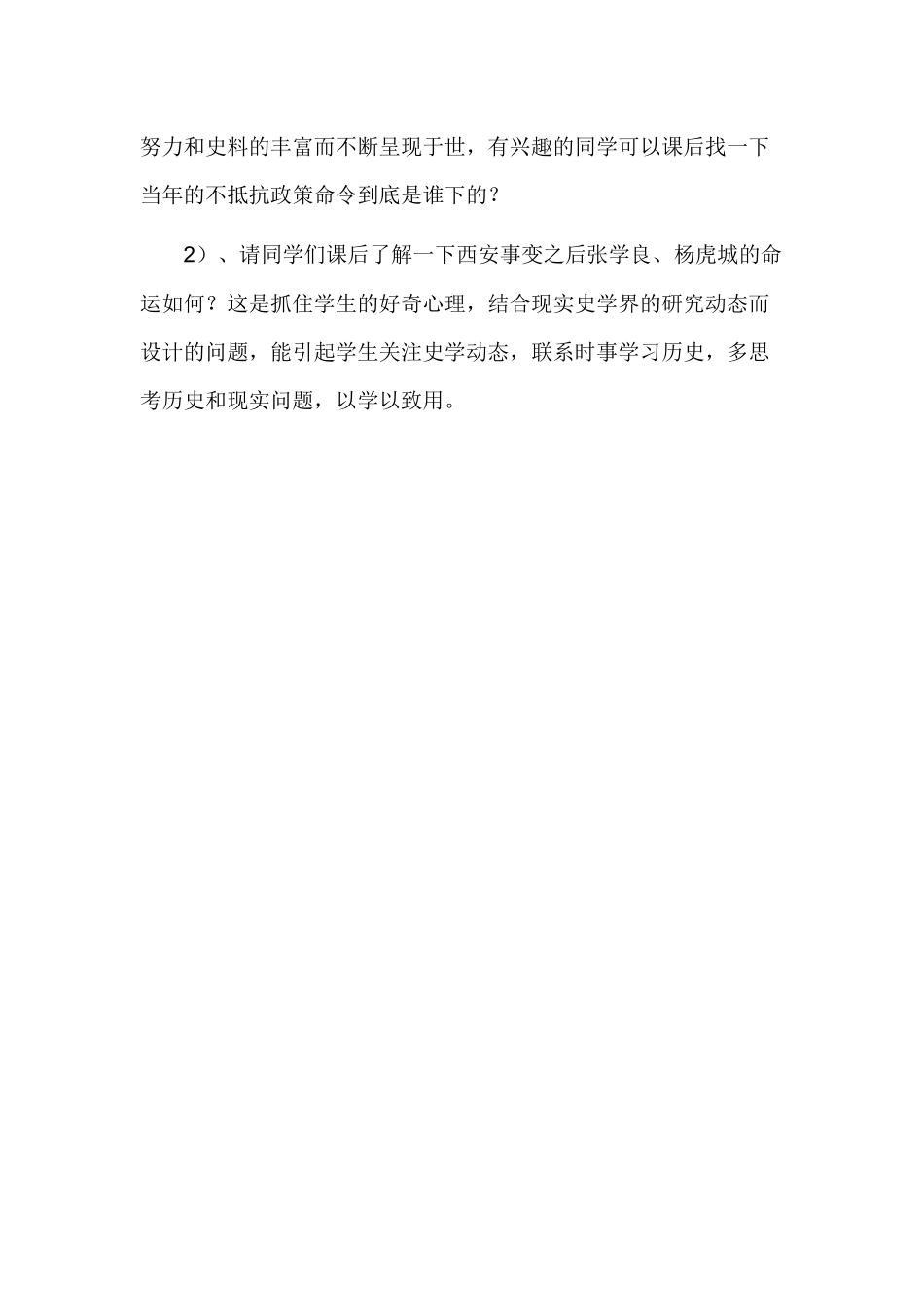 努力和史料的丰富而不断呈现于世，有兴趣的同学可以课后找一下当年的不抵抗政策命令到底是谁下的？

2）、请同学们课后了解一下西安事变之后张学良、杨虎城的命运如何？这是抓住学生的好奇心理，结合现实史学界的研究动态而设计的问题，能引起学生关注史学动态，联系时事学习历史，多思考历史和现实问题，以学以致用。